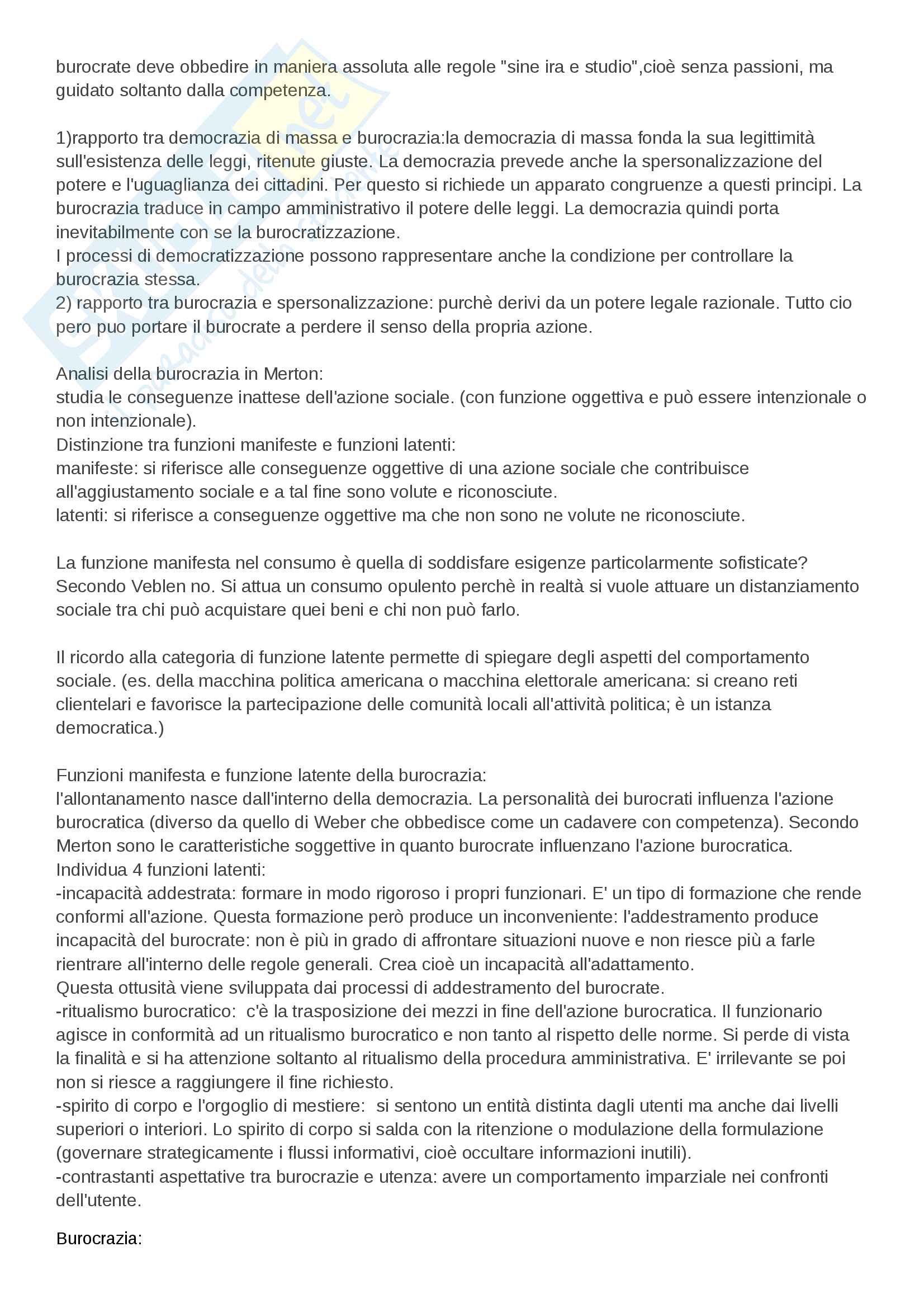 burocrate deve obbedire in maniera assoluta alle regole "sine ira e studio",cioè senza passioni, ma guidato soltanto dalla competenza.

1)rapporto tra democrazia di massa e burocrazia:la democrazia di massa fonda la sua legittimità sull'esistenza delle leggi, ritenute giuste. La democrazia prevede anche la spersonalizzazione del potere e l'uguaglianza dei cittadini. Per questo si richiede un apparato congruenze a questi principi. La burocrazia traduce in campo amministrativo il potere delle leggi. La democrazia quindi porta inevitabilmente con se la burocratizzazione.
I processi di democratizzazione possono rappresentare anche la condizione per controllare la burocrazia stessa.
2) rapporto tra burocrazia e spersonalizzazione: purchè derivi da un potere legale razionale. Tutto cio pero puo portare il burocrate a perdere il senso della propria azione.

Analisi della burocrazia in Merton:
studia le conseguenze inattese dell'azione sociale. (con funzione oggettiva e può essere intenzionale o non intenzionale).
Distinzione tra funzioni manifeste e funzioni latenti:
manifeste: si riferisce alle conseguenze oggettive di una azione sociale che contribuisce all'aggiustamento sociale e a tal fine sono volute e riconosciute.
latenti: si riferisce a conseguenze oggettive ma che non sono ne volute ne riconosciute.

La funzione manifesta nel consumo è quella di soddisfare esigenze particolarmente sofisticate? Secondo Veblen no. Si attua un consumo opulento perchè in realtà si vuole attuare un distanziamento sociale tra chi può acquistare quei beni e chi non può farlo.

Il ricordo alla categoria di funzione latente permette di spiegare degli aspetti del comportamento sociale. (es. della macchina politica americana o macchina elettorale americana: si creano reti clientelari e favorisce la partecipazione delle comunità locali all'attività politica; è un istanza democratica.)

Funzioni manifesta e funzione latente della burocrazia:
l'allontanamento nasce dall'interno della democrazia. La personalità dei burocrati influenza l'azione burocratica (diverso da quello di Weber che obbedisce come un cadavere con competenza). Secondo Merton sono le caratteristiche soggettive in quanto burocrate influenzano l'azione burocratica.
Individua 4 funzioni latenti:
-incapacità addestrata: formare in modo rigoroso i propri funzionari. E' un tipo di formazione che rende conformi all'azione. Questa formazione però produce un inconveniente: l'addestramento produce incapacità del burocrate: non è più in grado di affrontare situazioni nuove e non riesce più a farle rientrare all'interno delle regole generali. Crea cioè un incapacità all'adattamento.
Questa ottusità viene sviluppata dai processi di addestramento del burocrate.
-ritualismo burocratico: c'è la trasposizione dei mezzi in fine dell'azione burocratica. Il funzionario agisce in conformità ad un ritualismo burocratico e non tanto al rispetto delle norme. Si perde di vista la finalità e si ha attenzione soltanto al ritualismo della procedura amministrativa. E' irrilevante se poi non si riesce a raggiungere il fine richiesto.
-spirito di corpo e l'orgoglio di mestiere: si sentono un entità distinta dagli utenti ma anche dai livelli superiori o interiori. Lo spirito di corpo si salda con la ritenzione o modulazione della formulazione (governare strategicamente i flussi informativi, cioè occultare informazioni inutili).
-contrastanti aspettative tra burocrazie e utenza: avere un comportamento imparziale nei confronti dell'utente.

Burocrazia: